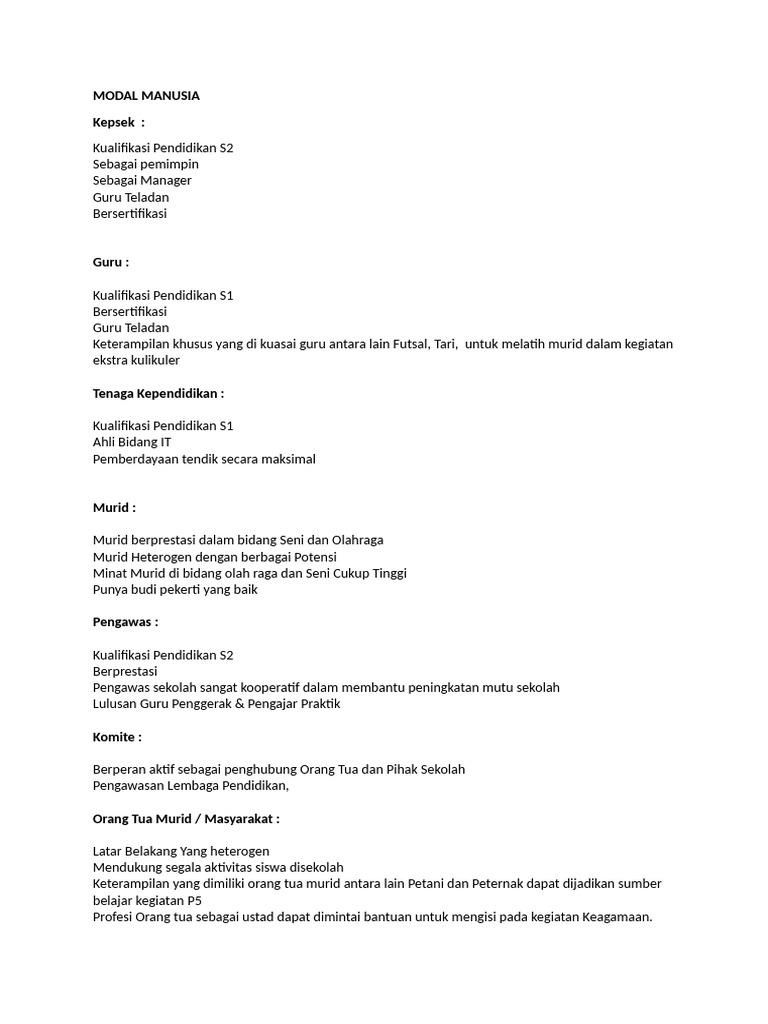 MODAL MANUSIA

Kepsek :

Kualifikasi Pendidikan S2
Sebagai pemimpin
Sebagai Manager
Guru Teladan
Bersertifikasi

Guru :

Kualifikasi Pendidikan S1
Bersertifikasi
Guru Teladan
Keterampilan khusus yang di kuasai guru antara lain Futsal, Tari, untuk melatih murid dalam kegiatan ekstra kulikuler

Tenaga Kependidikan :

Kualifikasi Pendidikan S1
Ahli Bidang IT
Pemberdayaan tendik secara maksimal

Murid :

Murid berprestasi dalam bidang Seni dan Olahraga
Murid Heterogen dengan berbagai Potensi
Minat Murid di bidang olah raga dan Seni Cukup Tinggi
Punya budi pekerti yang baik

Pengawas :

Kualifikasi Pendidikan S2
Berprestasi
Pengawas sekolah sangat kooperatif dalam membantu peningkatan mutu sekolah
Lulusan Guru Penggerak & Pengajar Praktik

Komite :

Berperan aktif sebagai penghubung Orang Tua dan Pihak Sekolah
Pengawasan Lembaga Pendidikan,

Orang Tua Murid / Masyarakat :

Latar Belakang Yang heterogen
Mendukung segala aktivitas siswa disekolah
Keterampilan yang dimiliki orang tua murid antara lain Petani dan Peternak dapat dijadikan sumber belajar kegiatan P5
Profesi Orang tua sebagai ustad dapat dimintai bantuan untuk mengisi pada kegiatan Keagamaan.